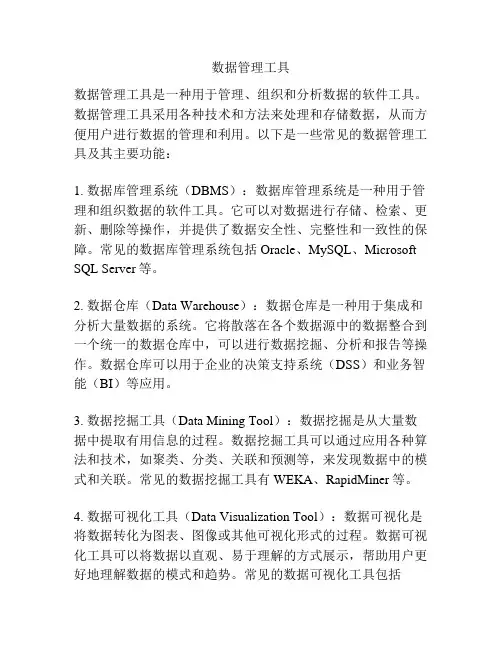 数据管理工具

数据管理工具是一种用于管理、组织和分析数据的软件工具。数据管理工具采用各种技术和方法来处理和存储数据，从而方便用户进行数据的管理和利用。以下是一些常见的数据管理工具及其主要功能：

1. 数据库管理系统（DBMS）：数据库管理系统是一种用于管理和组织数据的软件工具。它可以对数据进行存储、检索、更新、删除等操作，并提供了数据安全性、完整性和一致性的保障。常见的数据库管理系统包括 Oracle、MySQL、Microsoft SQL Server 等。

2. 数据仓库（Data Warehouse）：数据仓库是一种用于集成和分析大量数据的系统。它将散落在各个数据源中的数据整合到一个统一的数据仓库中，可以进行数据挖掘、分析和报告等操作。数据仓库可以用于企业的决策支持系统（DSS）和业务智能（BI）等应用。

3. 数据挖掘工具（Data Mining Tool）：数据挖掘是从大量数据中提取有用信息的过程。数据挖掘工具可以通过应用各种算法和技术，如聚类、分类、关联和预测等，来发现数据中的模式和关联。常见的数据挖掘工具有 WEKA、RapidMiner 等。

4. 数据可视化工具（Data Visualization Tool）：数据可视化是将数据转化为图表、图像或其他可视化形式的过程。数据可视化工具可以将数据以直观、易于理解的方式展示，帮助用户更好地理解数据的模式和趋势。常见的数据可视化工具包括